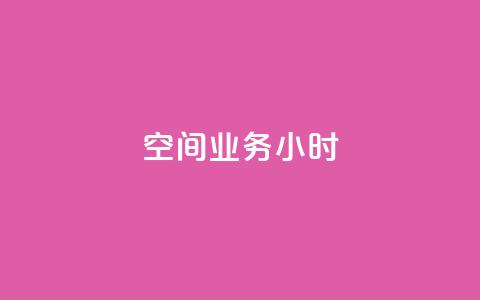 空间业务小时